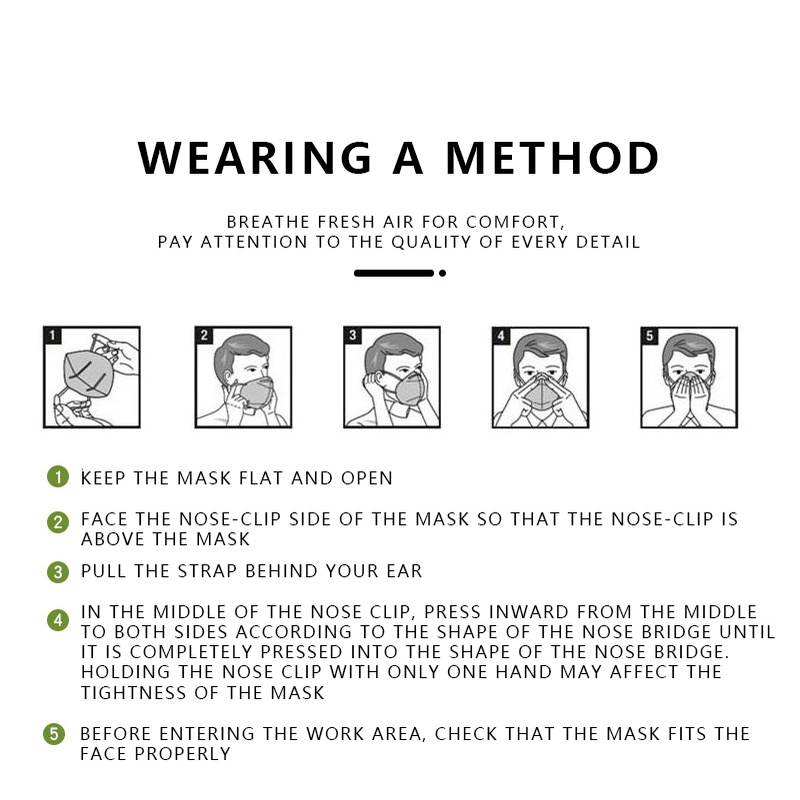 WEARING A METHOD

BREATHE FRESH AIR FOR COMFORT, PAY ATTENTION TO THE QUALITY OF EVERY DETAIL

1 2 3 4 5

1 KEEP THE MASK FLAT AND OPEN

2 FACE THE NOSE-CLIP SIDE OF THE MASK SO THAT THE NOSE-CLIP IS ABOVE THE MASK

3 PULL THE STRAP BEHIND YOUR EAR

4 IN THE MIDDLE OF THE NOSE CLIP, PRESS INWARD FROM THE MIDDLE TO BOTH SIDES ACCORDING TO THE SHAPE OF THE NOSE BRIDGE UNTIL IT IS COMPLETELY PRESSED INTO THE SHAPE OF THE NOSE BRIDGE. HOLDING THE NOSE CLIP WITH ONLY ONE HAND MAY AFFECT THE TIGHTNESS OF THE MASK

5 BEFORE ENTERING THE WORK AREA, CHECK THAT THE MASK FITS THE FACE PROPERLY